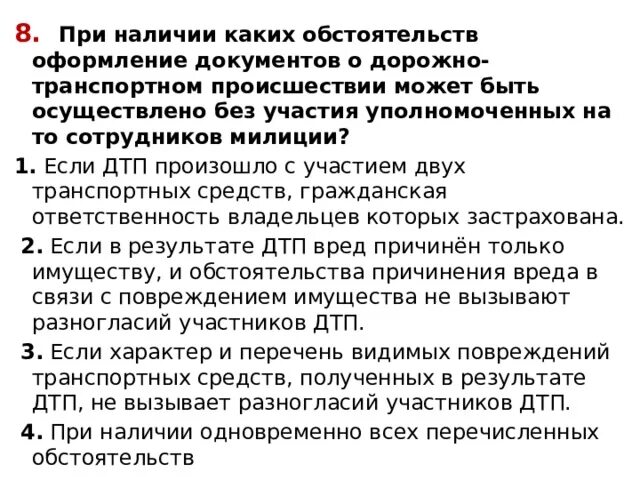 8. При наличии каких обстоятельств оформление документов о дорожно-транспортном происшествии может быть осуществлено без участия уполномоченных на то сотрудников милиции?

1. Если ДТП произошло с участием двух транспортных средств, гражданская ответственность владельцев которых застрахована.

2. Если в результате ДТП вред причинён только имуществу, и обстоятельства причинения вреда в связи с повреждением имущества не вызывают разногласий участников ДТП.

3. Если характер и перечень видимых повреждений транспортных средств, полученных в результате ДТП, не вызывает разногласий участников ДТП.

4. При наличии одновременно всех перечисленных обстоятельств